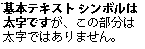 基本テキスト シンボルは太字ですが、この部分は太字ではありません。